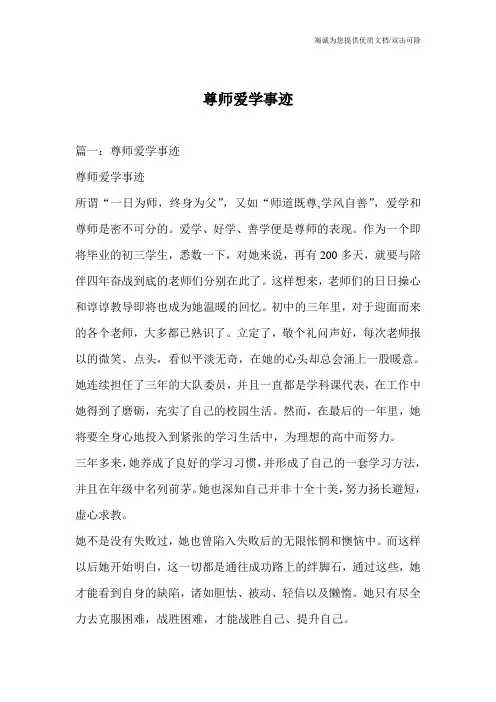 竭诚为您提供优质文档/双击可除

尊师爱学事迹

篇一：尊师爱学事迹

尊师爱学事迹

所谓“一日为师，终身为父”，又如“师道既尊,学风自善”，爱学和尊师是密不可分的。爱学、好学、善学便是尊师的表现。作为一个即将毕业的初三学生，悉数一下，对她来说，再有200多天，就要与陪伴四年奋战到底的老师们分别在此了。这样想来，老师们的日日操心和谆谆教导即将也成为她温暖的回忆。初中的三年里，对于迎面而来的各个老师，大多都已熟识了。立定了，敬个礼问声好，每次老师报以的微笑、点头，看似平淡无奇，在她的心头却总会涌上一股暖意。她连续担任了三年的大队委员，并且一直都是学科课代表，在工作中她得到了磨砺，充实了自己的校园生活。然而，在最后的一年里，她将要全身心地投入到紧张的学习生活中，为理想的高中而努力。

三年多来，她养成了良好的学习习惯，并形成了自己的一套学习方法，并且在年级中名列前茅。她也深知自己并非十全十美，努力扬长避短，虚心求教。

她不是没有失败过，她也曾陷入失败后的无限怅惘和懊恼中。而这样以后她开始明白，这一切都是通往成功路上的绊脚石，通过这些，她才能看到自身的缺陷，诸如胆怯、被动、轻信以及懒惰。她只有尽全力去克服困难，战胜困难，才能战胜自己、提升自己。